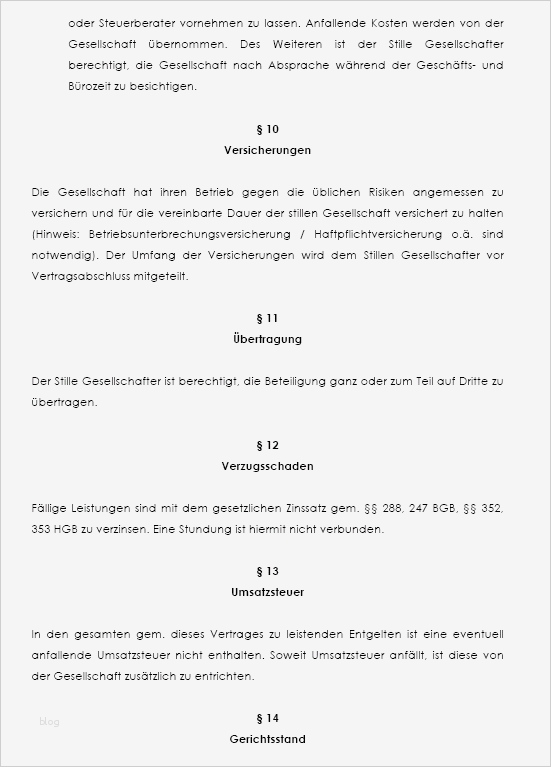 oder Steuerberater vornehmen zu lassen. Anfallende Kosten werden von der Gesellschaft übernommen. Des Weiteren ist der Stille Gesellschafter berechtigt, die Gesellschaft nach Absprache während der Geschäfts- und Bürozeit zu besichtigen.

§ 10
Versicherungen

Die Gesellschaft hat ihren Betrieb gegen die üblichen Risiken angemessen zu versichern und für die vereinbarte Dauer der stillen Gesellschaft versichert zu halten (Hinweis: Betriebsunterbrechungsversicherung / Haftpflichtversicherung o.ä. sind notwendig). Der Umfang der Versicherungen wird dem Stillen Gesellschafter vor Vertragsabschluss mitgeteilt.

§ 11
Übertragung

Der Stille Gesellschafter ist berechtigt, die Beteiligung ganz oder zum Teil auf Dritte zu übertragen.

§ 12
Verzugsschaden

Fällige Leistungen sind mit dem gesetzlichen Zinssatz gem. §§ 288, 247 BGB, §§ 352, 353 HGB zu verzinsen. Eine Stundung ist hiermit nicht verbunden.

§ 13
Umsatzsteuer

In den gesamten gem. dieses Vertrages zu leistenden Entgelten ist eine eventuell anfallende Umsatzsteuer nicht enthalten. Soweit Umsatzsteuer anfällt, ist diese von der Gesellschaft zusätzlich zu entrichten.

blog

§ 14
Gerichtsstand